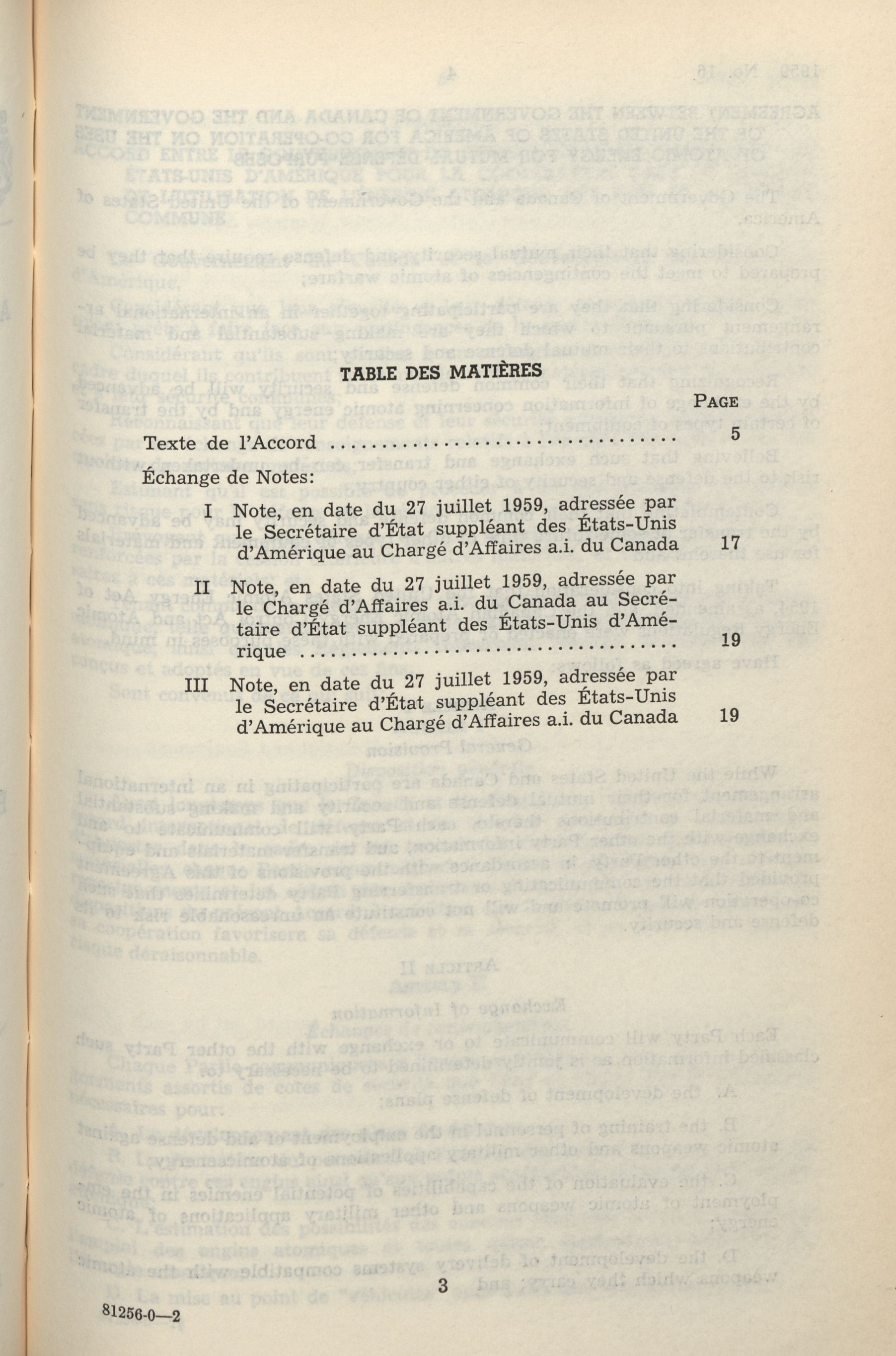 TABLE DES MATIÈRES

PAGE

Texte de l'Accord .......................................... 5

Échange de Notes:

I Note, en date du 27 juillet 1959, adressée par le Secrétaire d'État suppléant des États-Unis d'Amérique au Chargé d'Affaires a.i. du Canada 17

II Note, en date du 27 juillet 1959, adressée par le Chargé d'Affaires a.i. du Canada au Secrétaire d'État suppléant des États-Unis d'Amérique .......................................... 19

III Note, en date du 27 juillet 1959, adressée par le Secrétaire d'État suppléant des États-Unis d'Amérique au Chargé d'Affaires a.i. du Canada 19

3

81256-0—2